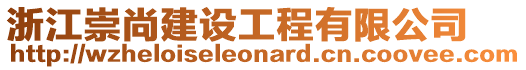 浙江崇尚建设工程有限公司
http://wzheloiseleonard.cn.coovee.com